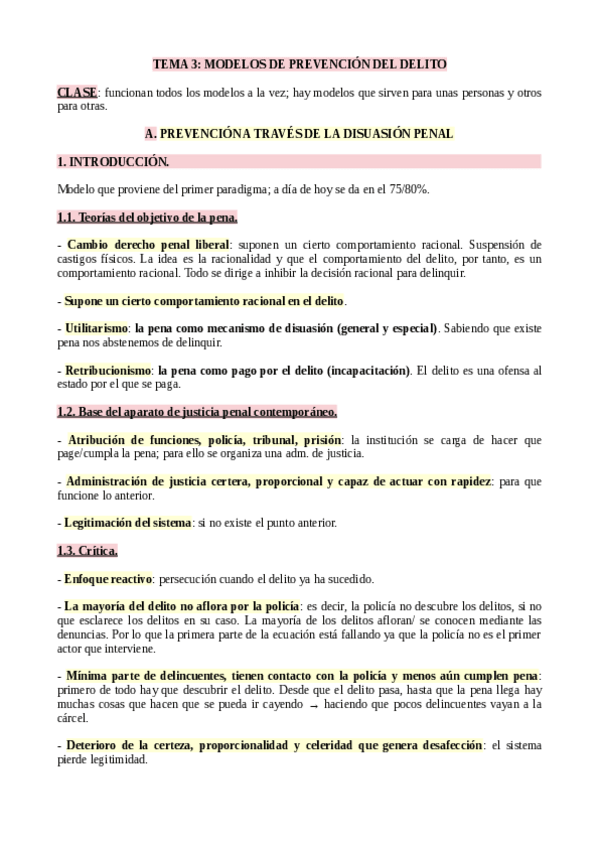 TEMA 3: MODELOS DE PREVENCIÓN DEL DELITO

CLASE: funcionan todos los modelos a la vez; hay modelos que sirven para unas personas y otros para otras.

A. PREVENCIÓN A TRAVÉS DE LA DISUASIÓN PENAL

1. INTRODUCCIÓN.

Modelo que proviene del primer paradigma; a día de hoy se da en el 75/80%.

1.1. Teorías del objetivo de la pena.

- Cambio derecho penal liberal: suponen un cierto comportamiento racional. Suspensión de castigos físicos. La idea es la racionalidad y que el comportamiento del delito, por tanto, es un comportamiento racional. Todo se dirige a inhibir la decisión racional para delinquir.

- Supone un cierto comportamiento racional en el delito.

- Utilitarismo: la pena como mecanismo de disuasión (general y especial). Sabiendo que existe pena nos abstenemos de delinquir.

- Retribucionismo: la pena como pago por el delito (incapacitación). El delito es una ofensa al estado por el que se paga.

1.2. Base del aparato de justicia penal contemporáneo.

- Atribución de funciones, policía, tribunal, prisión: la institución se carga de hacer que page/cumpla la pena; para ello se organiza una adm. de justicia.

- Administración de justicia certera, proporcional y capaz de actuar con rapidez: para que funcione lo anterior.

- Legitimación del sistema: si no existe el punto anterior.

1.3. Crítica.

- Enfoque reactivo: persecución cuando el delito ya ha sucedido.

- La mayoría del delito no aflora por la policía: es decir, la policía no descubre los delitos, si no que esclarece los delitos en su caso. La mayoría de los delitos afloran/ se conocen mediante las denuncias. Por lo que la primera parte de la ecuación está fallando ya que la policía no es el primer actor que interviene.

- Mínima parte de delincuentes, tienen contacto con la policía y menos aún cumplen pena: primero de todo hay que descubrir el delito. Desde que el delito pasa, hasta que la pena llega hay muchas cosas que hacen que se pueda ir cayendo → haciendo que pocos delincuentes vayan a la cárcel.

- Deterioro de la certeza, proporcionalidad y celeridad que genera desafección: el sistema pierde legitimidad.